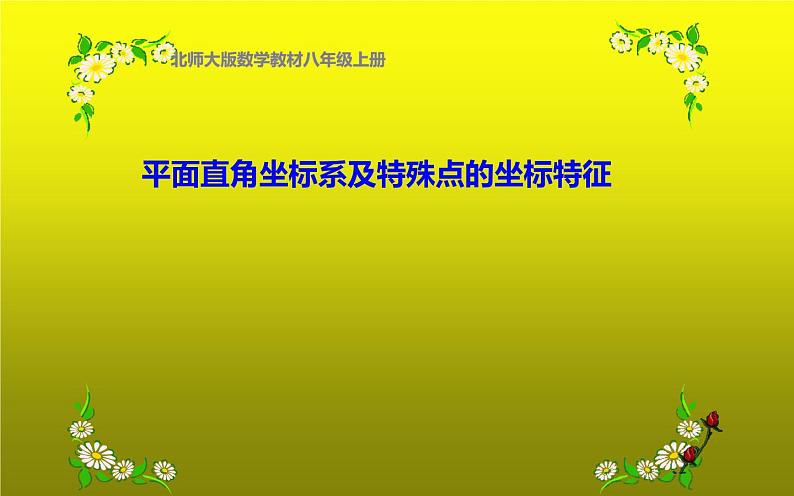 北师大版数学教材八年级上册

平面直角坐标系及特殊点的坐标特征